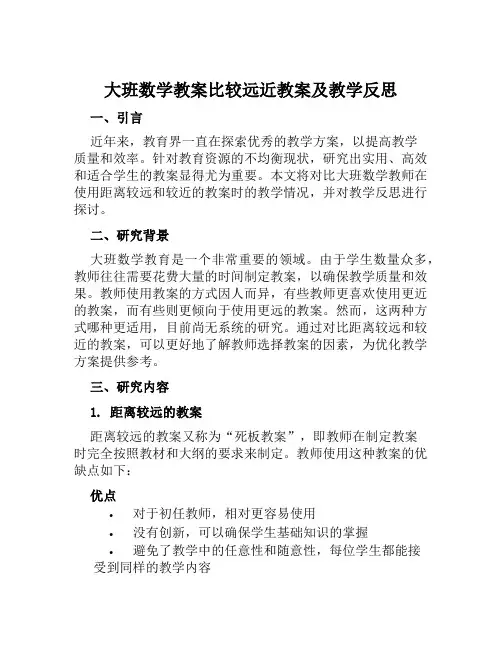 大班数学教案比较远近教案及教学反思

一、引言

近年来，教育界一直在探索优秀的教学方案，以提高教学质量和效率。针对教育资源的不均衡现状，研究出实用、高效和适合学生的教案显得尤为重要。本文将对比大班数学教师在使用距离较远和较近的教案时的教学情况，并对教学反思进行探讨。

二、研究背景

大班数学教育是一个非常重要的领域。由于学生数量众多，教师往往需要花费大量的时间制定教案，以确保教学质量和效果。教师使用教案的方式因人而异，有些教师更喜欢使用更近的教案，而有些则更倾向于使用更远的教案。然而，这两种方式哪种更适用，目前尚无系统的研究。通过对比距离较远和较近的教案，可以更好地了解教师选择教案的因素，为优化教学方案提供参考。

三、研究内容

1. 距离较远的教案

距离较远的教案又称为“死板教案”，即教师在制定教案时完全按照教材和大纲的要求来制定。教师使用这种教案的优缺点如下：

优点

• 对于初任教师，相对更容易使用

• 没有创新，可以确保学生基础知识的掌握

• 避免了教学中的任意性和随意性，每位学生都能接受到同样的教学内容